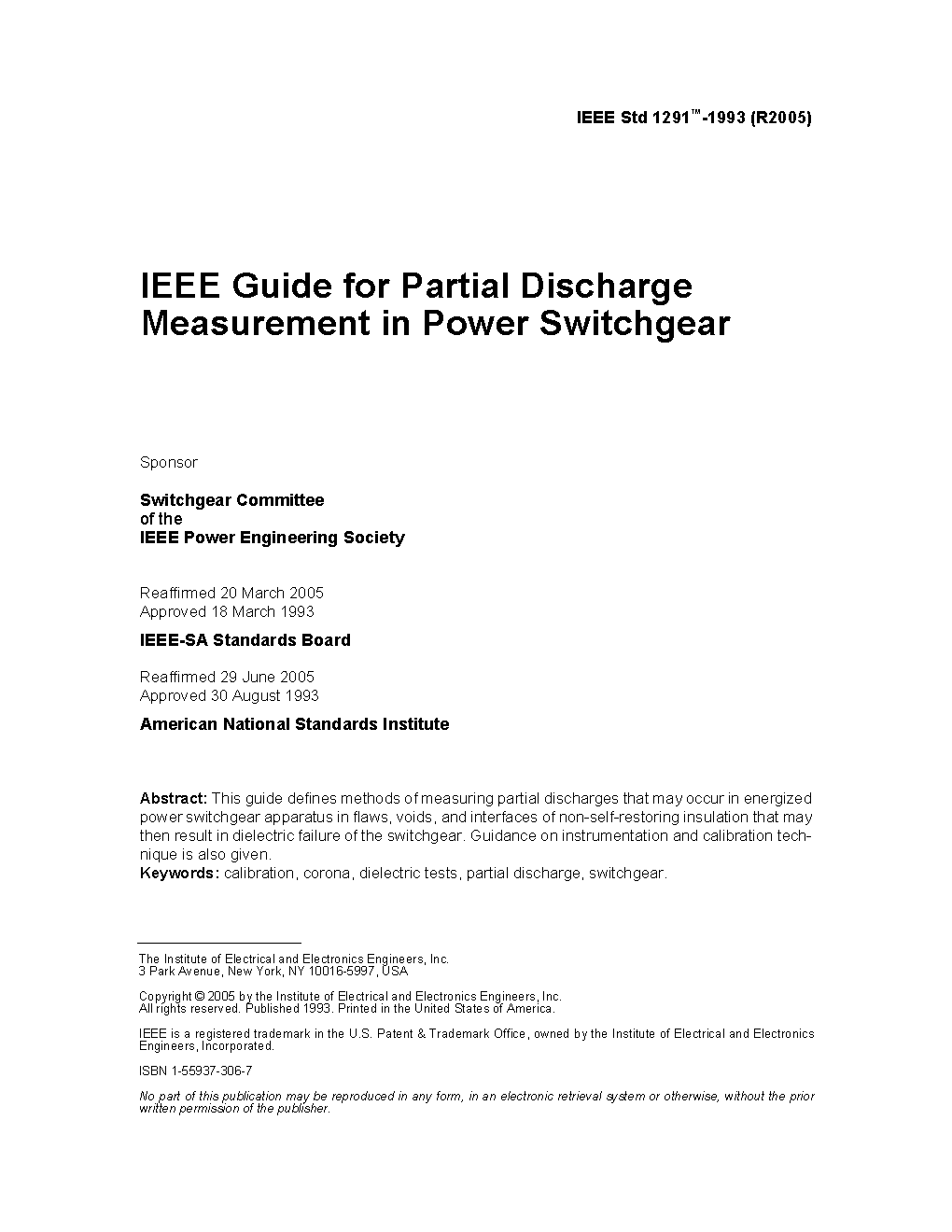 IEEE Std 1291™-1993 (R2005)

IEEE Guide for Partial Discharge Measurement in Power Switchgear

Sponsor

Switchgear Committee
of the
IEEE Power Engineering Society

Reaffirmed 20 March 2005
Approved 18 March 1993

IEEE-SA Standards Board

Reaffirmed 29 June 2005
Approved 30 August 1993

American National Standards Institute

Abstract: This guide defines methods of measuring partial discharges that may occur in energized power switchgear apparatus in flaws, voids, and interfaces of non-self-restoring insulation that may then result in dielectric failure of the switchgear. Guidance on instrumentation and calibration technique is also given.
Keywords: calibration, corona, dielectric tests, partial discharge, switchgear.

The Institute of Electrical and Electronics Engineers, Inc.
3 Park Avenue, New York, NY 10016-5997, USA

Copyright © 2005 by the Institute of Electrical and Electronics Engineers, Inc.
All rights reserved. Published 1993. Printed in the United States of America.

IEEE is a registered trademark in the U.S. Patent & Trademark Office, owned by the Institute of Electrical and Electronics Engineers, Incorporated.

ISBN 1-55937-306-7

No part of this publication may be reproduced in any form, in an electronic retrieval system or otherwise, without the prior written permission of the publisher.